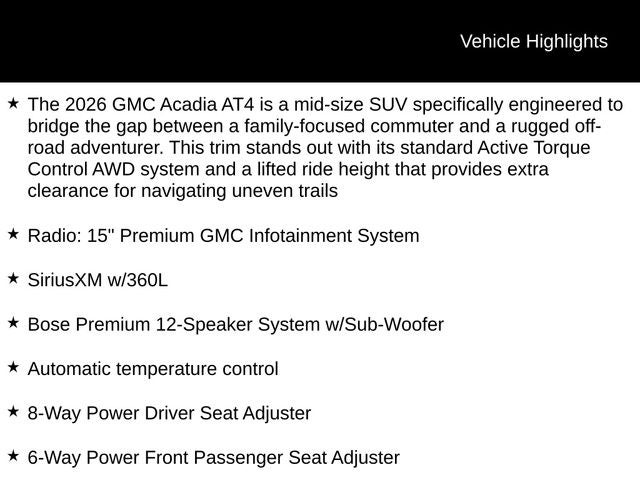 Vehicle Highlights

★ The 2026 GMC Acadia AT4 is a mid-size SUV specifically engineered to bridge the gap between a family-focused commuter and a rugged off-road adventurer. This trim stands out with its standard Active Torque Control AWD system and a lifted ride height that provides extra clearance for navigating uneven trails

★ Radio: 15" Premium GMC Infotainment System

★ SiriusXM w/360L

★ Bose Premium 12-Speaker System w/Sub-Woofer

★ Automatic temperature control

★ 8-Way Power Driver Seat Adjuster

★ 6-Way Power Front Passenger Seat Adjuster